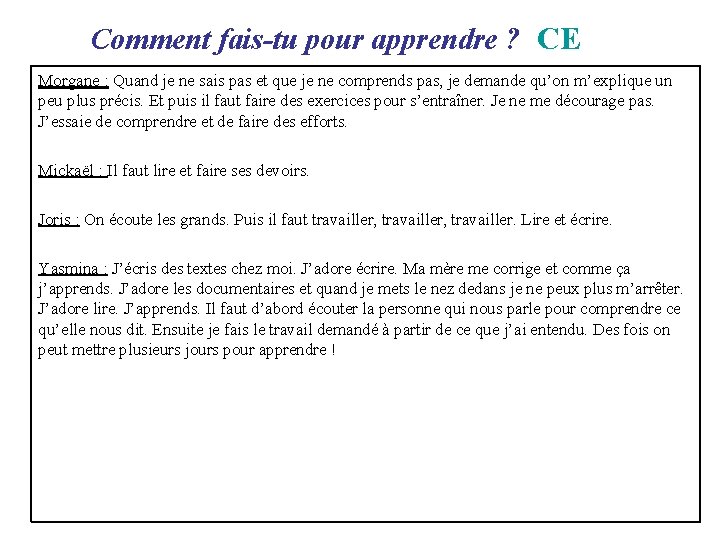 Comment fais-tu pour apprendre ? CE

Morgane : Quand je ne sais pas et que je ne comprends pas, je demande qu'on m'explique un peu plus précis. Et puis il faut faire des exercices pour s'entraîner. Je ne me décourage pas. J'essaie de comprendre et de faire des efforts.

Mickaël : Il faut lire et faire ses devoirs.

Joris : On écoute les grands. Puis il faut travailler, travailler, travailler. Lire et écrire.

Yasmina : J'écris des textes chez moi. J'adore écrire. Ma mère me corrige et comme ça j'apprends. J'adore les documentaires et quand je mets le nez dedans je ne peux plus m'arrêter. J'adore lire. J'apprends. Il faut d'abord écouter la personne qui nous parle pour comprendre ce qu'elle nous dit. Ensuite je fais le travail demandé à partir de ce que j'ai entendu. Des fois on peut mettre plusieurs jours pour apprendre !